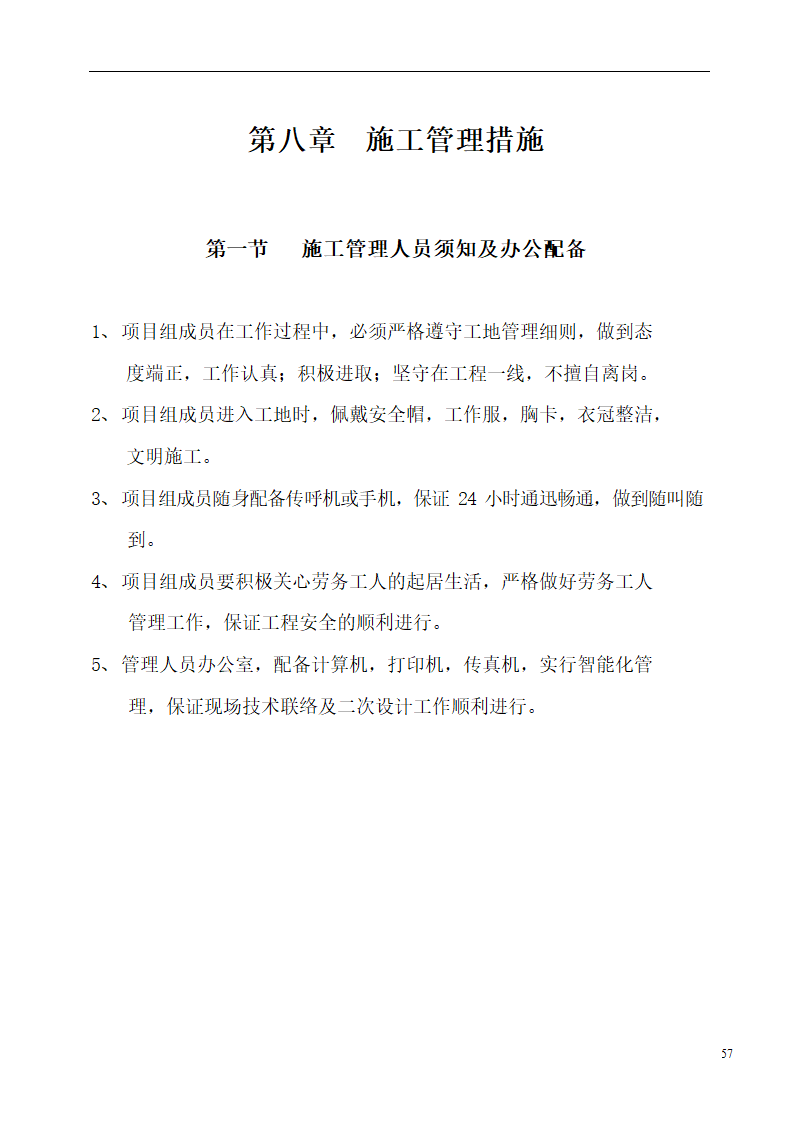 第八章 施工管理措施

第一节 施工管理人员须知及办公配备

1、项目组成员在工作过程中，必须严格遵守工地管理细则，做到态度端正，工作认真；积极进取；坚守在工程一线，不擅自离岗。

2、项目组成员进入工地时，佩戴安全帽，工作服，胸卡，衣冠整洁，文明施工。

3、项目组成员随身配备传呼机或手机，保证 24 小时通迅畅通，做到随叫随到。

4、项目组成员要积极关心劳务工人的起居生活，严格做好劳务工人管理工作，保证工程安全的顺利进行。

5、管理人员办公室，配备计算机，打印机，传真机，实行智能化管理，保证现场技术联络及二次设计工作顺利进行。

57